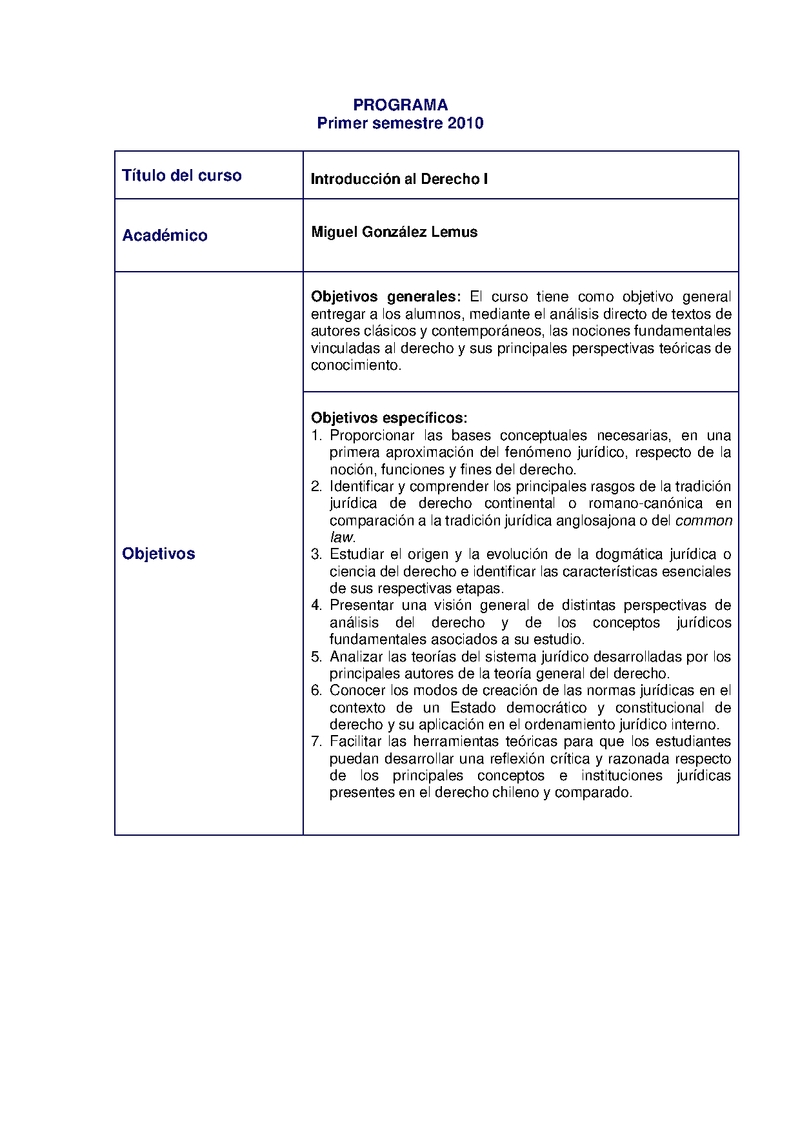 PROGRAMA
Primer semestre 2010

| Título del curso | Introducción al Derecho I |
|---|---|
| Académico | Miguel González Lemus |
| Objetivos | Objetivos generales: El curso tiene como objetivo general entregar a los alumnos, mediante el análisis directo de textos de autores clásicos y contemporáneos, las nociones fundamentales vinculadas al derecho y sus principales perspectivas teóricas de conocimiento. |
| | Objetivos específicos: 1. Proporcionar las bases conceptuales necesarias, en una primera aproximación del fenómeno jurídico, respecto de la noción, funciones y fines del derecho. 2. Identificar y comprender los principales rasgos de la tradición jurídica de derecho continental o romano-canónica en comparación a la tradición jurídica anglosajona o del common law. 3. Estudiar el origen y la evolución de la dogmática jurídica o ciencia del derecho e identificar las características esenciales de sus respectivas etapas. 4. Presentar una visión general de distintas perspectivas de análisis del derecho y de los conceptos jurídicos fundamentales asociados a su estudio. 5. Analizar las teorías del sistema jurídico desarrolladas por los principales autores de la teoría general del derecho. 6. Conocer los modos de creación de las normas jurídicas en el contexto de un Estado democrático y constitucional de derecho y su aplicación en el ordenamiento jurídico interno. 7. Facilitar las herramientas teóricas para que los estudiantes puedan desarrollar una reflexión crítica y razonada respecto de los principales conceptos e instituciones jurídicas presentes en el derecho chileno y comparado. |